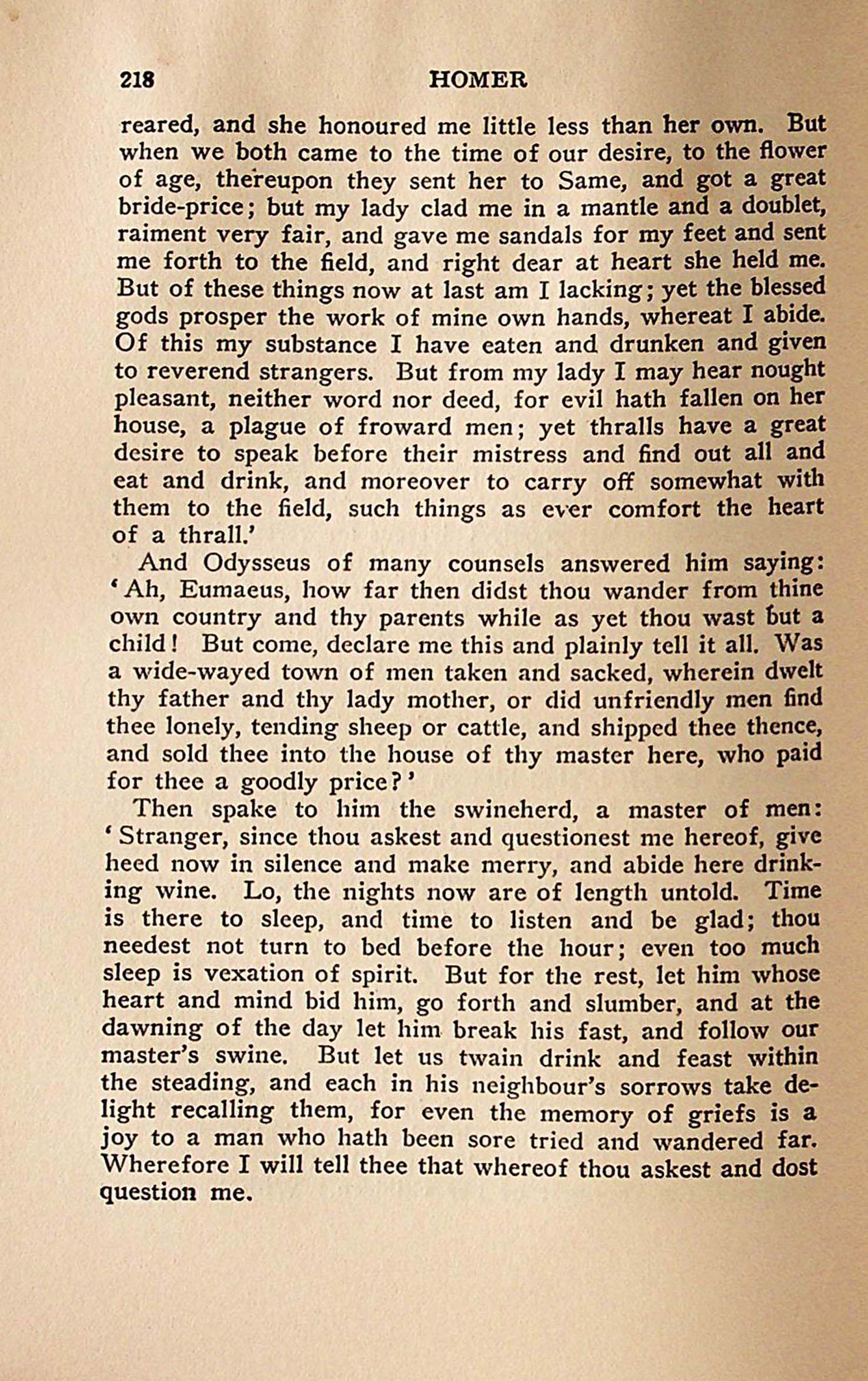 218 HOMER

reared, and she honoured me little less than her own. But when we both came to the time of our desire, to the flower of age, thereupon they sent her to Same, and got a great bride-price; but my lady clad me in a mantle and a doublet, raiment very fair, and gave me sandals for my feet and sent me forth to the field, and right dear at heart she held me. But of these things now at last am I lacking; yet the blessed gods prosper the work of mine own hands, whereat I abide. Of this my substance I have eaten and drunken and given to reverend strangers. But from my lady I may hear nought pleasant, neither word nor deed, for evil hath fallen on her house, a plague of froward men; yet thralls have a great desire to speak before their mistress and find out all and eat and drink, and moreover to carry off somewhat with them to the field, such things as ever comfort the heart of a thrall.'

And Odysseus of many counsels answered him saying: 'Ah, Eumaeus, how far then didst thou wander from thine own country and thy parents while as yet thou wast but a child! But come, declare me this and plainly tell it all. Was a wide-wayed town of men taken and sacked, wherein dwelt thy father and thy lady mother, or did unfriendly men find thee lonely, tending sheep or cattle, and shipped thee thence, and sold thee into the house of thy master here, who paid for thee a goodly price?'

Then spake to him the swineherd, a master of men: 'Stranger, since thou askest and questionest me hereof, give heed now in silence and make merry, and abide here drinking wine. Lo, the nights now are of length untold. Time is there to sleep, and time to listen and be glad; thou needest not turn to bed before the hour; even too much sleep is vexation of spirit. But for the rest, let him whose heart and mind bid him, go forth and slumber, and at the dawning of the day let him break his fast, and follow our master's swine. But let us twain drink and feast within the steading, and each in his neighbour's sorrows take delight recalling them, for even the memory of griefs is a joy to a man who hath been sore tried and wandered far. Wherefore I will tell thee that whereof thou askest and dost question me.